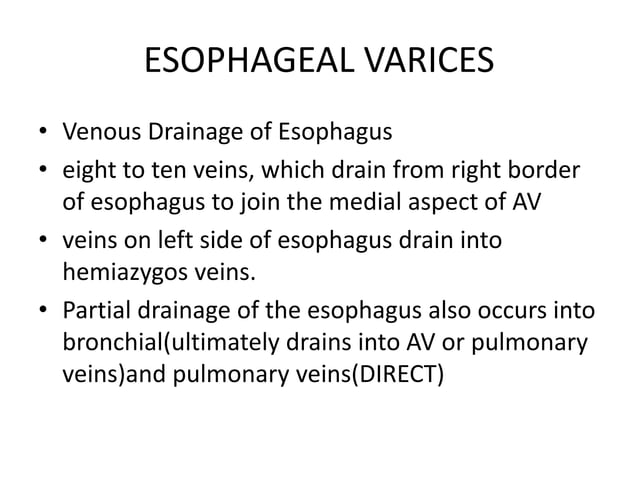 ESOPHAGEAL VARICES

• Venous Drainage of Esophagus
• eight to ten veins, which drain from right border of esophagus to join the medial aspect of AV
• veins on left side of esophagus drain into hemiazygos veins.
• Partial drainage of the esophagus also occurs into bronchial(ultimately drains into AV or pulmonary veins)and pulmonary veins(DIRECT)